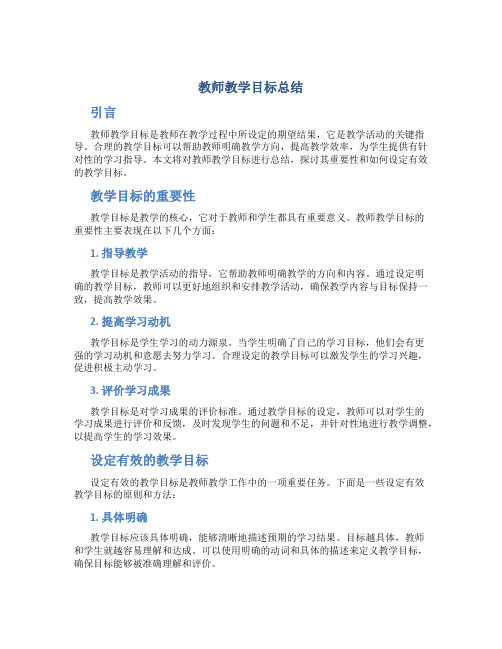 教师教学目标总结

引言

教师教学目标是教师在教学过程中所设定的期望结果，它是教学活动的关键指导。合理的教学目标可以帮助教师明确教学方向，提高教学效率，为学生提供有针对性的学习指导。本文将对教师教学目标进行总结，探讨其重要性和如何设定有效的教学目标。

教学目标的重要性

教学目标是教学的核心，它对于教师和学生都具有重要意义。教师教学目标的重要性主要表现在以下几个方面：

1. 指导教学

教学目标是教学活动的指导，它帮助教师明确教学的方向和内容。通过设定明确的教学目标，教师可以更好地组织和安排教学活动，确保教学内容与目标保持一致，提高教学效果。

2. 提高学习动机

教学目标是学生学习的动力源泉。当学生明确了自己的学习目标，他们会有更强的学习动机和意愿去努力学习。合理设定的教学目标可以激发学生的学习兴趣，促进积极主动学习。

3. 评价学习成果

教学目标是对学习成果的评价标准。通过教学目标的设定，教师可以对学生的学习成果进行评价和反馈，及时发现学生的问题和不足，并针对性地进行教学调整，以提高学生的学习效果。

设定有效的教学目标

设定有效的教学目标是教师教学工作中的一项重要任务。下面是一些设定有效教学目标的原则和方法：

1. 具体明确

教学目标应该具体明确，能够清晰地描述预期的学习结果。目标越具体，教师和学生就越容易理解和达成。可以使用明确的动词和具体的描述来定义教学目标，确保目标能够被准确理解和评价。